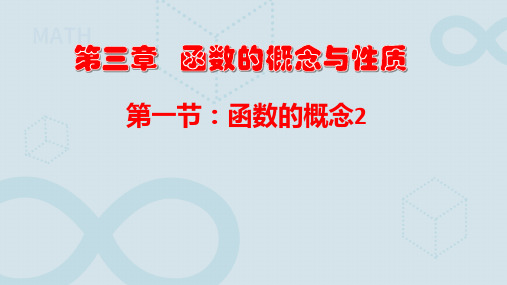 MATH

第三章 函数的概念与性质

第一节：函数的概念2